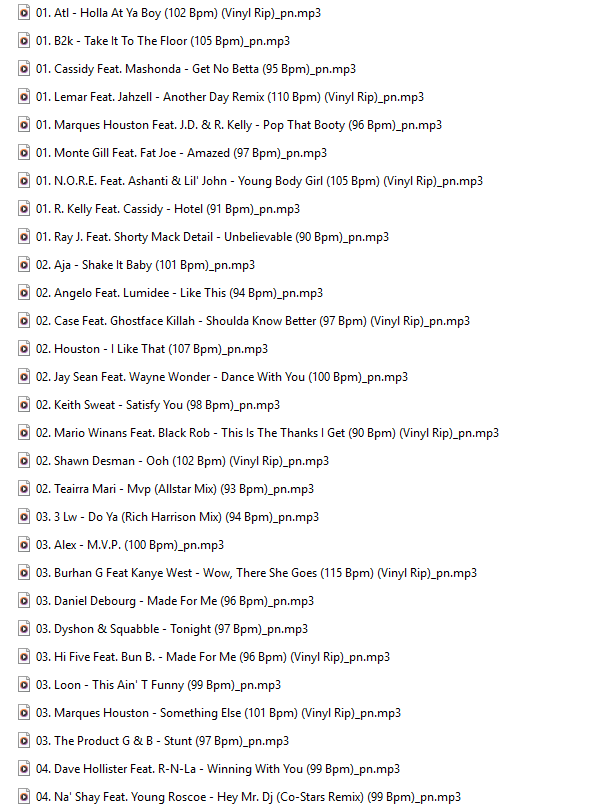 01. Atl - Holla At Ya Boy (102 Bpm) (Vinyl Rip)_pn.mp3
01. B2k - Take It To The Floor (105 Bpm)_pn.mp3
01. Cassidy Feat. Mashonda - Get No Betta (95 Bpm)_pn.mp3
01. Lemar Feat. Jahzell - Another Day Remix (110 Bpm) (Vinyl Rip)_pn.mp3
01. Marques Houston Feat. J.D. & R. Kelly - Pop That Booty (96 Bpm)_pn.mp3
01. Monte Gill Feat. Fat Joe - Amazed (97 Bpm)_pn.mp3
01. N.O.R.E. Feat. Ashanti & Lil' John - Young Body Girl (105 Bpm) (Vinyl Rip)_pn.mp3
01. R. Kelly Feat. Cassidy - Hotel (91 Bpm)_pn.mp3
01. Ray J. Feat. Shorty Mack Detail - Unbelievable (90 Bpm)_pn.mp3
02. Aja - Shake It Baby (101 Bpm)_pn.mp3
02. Angelo Feat. Lumidee - Like This (94 Bpm)_pn.mp3
02. Case Feat. Ghostface Killah - Shoulda Know Better (97 Bpm) (Vinyl Rip)_pn.mp3
02. Houston - I Like That (107 Bpm)_pn.mp3
02. Jay Sean Feat. Wayne Wonder - Dance With You (100 Bpm)_pn.mp3
02. Keith Sweat - Satisfy You (98 Bpm)_pn.mp3
02. Mario Winans Feat. Black Rob - This Is The Thanks I Get (90 Bpm) (Vinyl Rip)_pn.mp3
02. Shawn Desman - Ooh (102 Bpm) (Vinyl Rip)_pn.mp3
02. Teairra Mari - Mvp (Allstar Mix) (93 Bpm)_pn.mp3
03. 3 Lw - Do Ya (Rich Harrison Mix) (94 Bpm)_pn.mp3
03. Alex - M.V.P. (100 Bpm)_pn.mp3
03. Burhan G Feat Kanye West - Wow, There She Goes (115 Bpm) (Vinyl Rip)_pn.mp3
03. Daniel Debourg - Made For Me (96 Bpm)_pn.mp3
03. Dyshon & Squabble - Tonight (97 Bpm)_pn.mp3
03. Hi Five Feat. Bun B. - Made For Me (96 Bpm) (Vinyl Rip)_pn.mp3
03. Loon - This Ain' T Funny (99 Bpm)_pn.mp3
03. Marques Houston - Something Else (101 Bpm) (Vinyl Rip)_pn.mp3
03. The Product G & B - Stunt (97 Bpm)_pn.mp3
04. Dave Hollister Feat. R-N-La - Winning With You (99 Bpm)_pn.mp3
04. Na' Shay Feat. Young Roscoe - Hey Mr. Dj (Co-Stars Remix) (99 Bpm)_pn.mp3